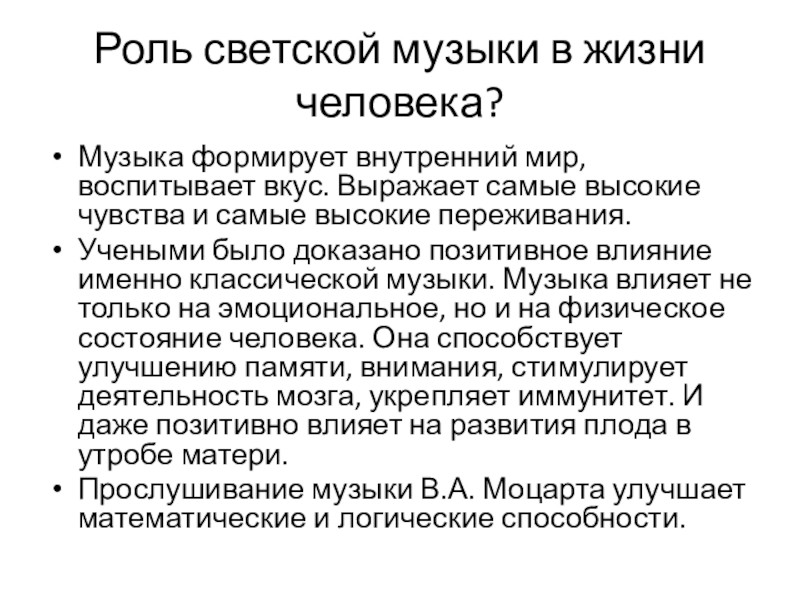 Роль светской музыки в жизни человека?

• Музыка формирует внутренний мир, воспитывает вкус. Выражает самые высокие чувства и самые высокие переживания.
• Учеными было доказано позитивное влияние именно классической музыки. Музыка влияет не только на эмоциональное, но и на физическое состояние человека. Она способствует улучшению памяти, внимания, стимулирует деятельность мозга, укрепляет иммунитет. И даже позитивно влияет на развития плода в утробе матери.
• Прослушивание музыки В.А. Моцарта улучшает математические и логические способности.